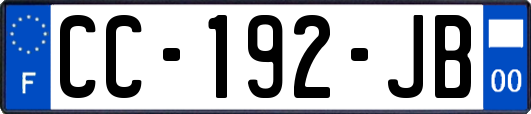 F
CC-192-JB
00